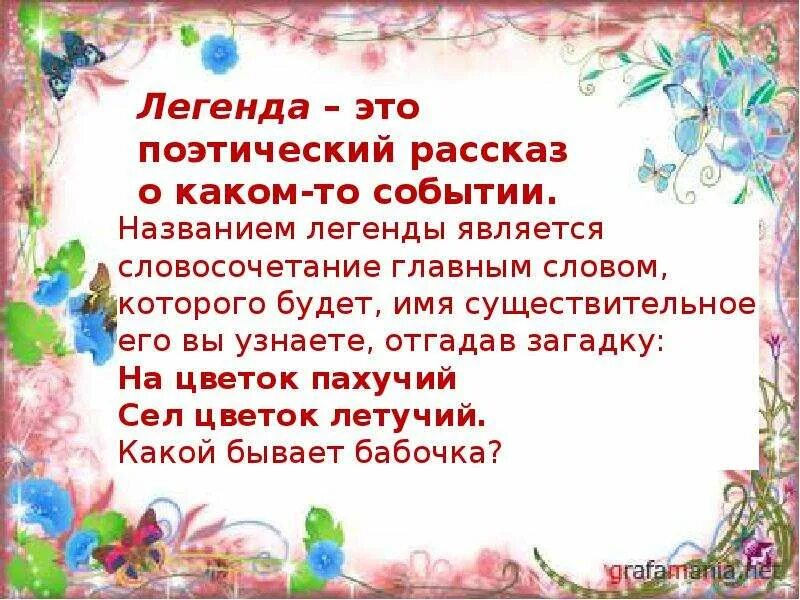 Легенда – это поэтический рассказ о каком-то событии.

Названием легенды является словосочетание главным словом, которого будет, имя существительное его вы узнаете, отгадав загадку:
На цветок пахучий
Сел цветок летучий.
Какой бывает бабочка?

grafamania.net